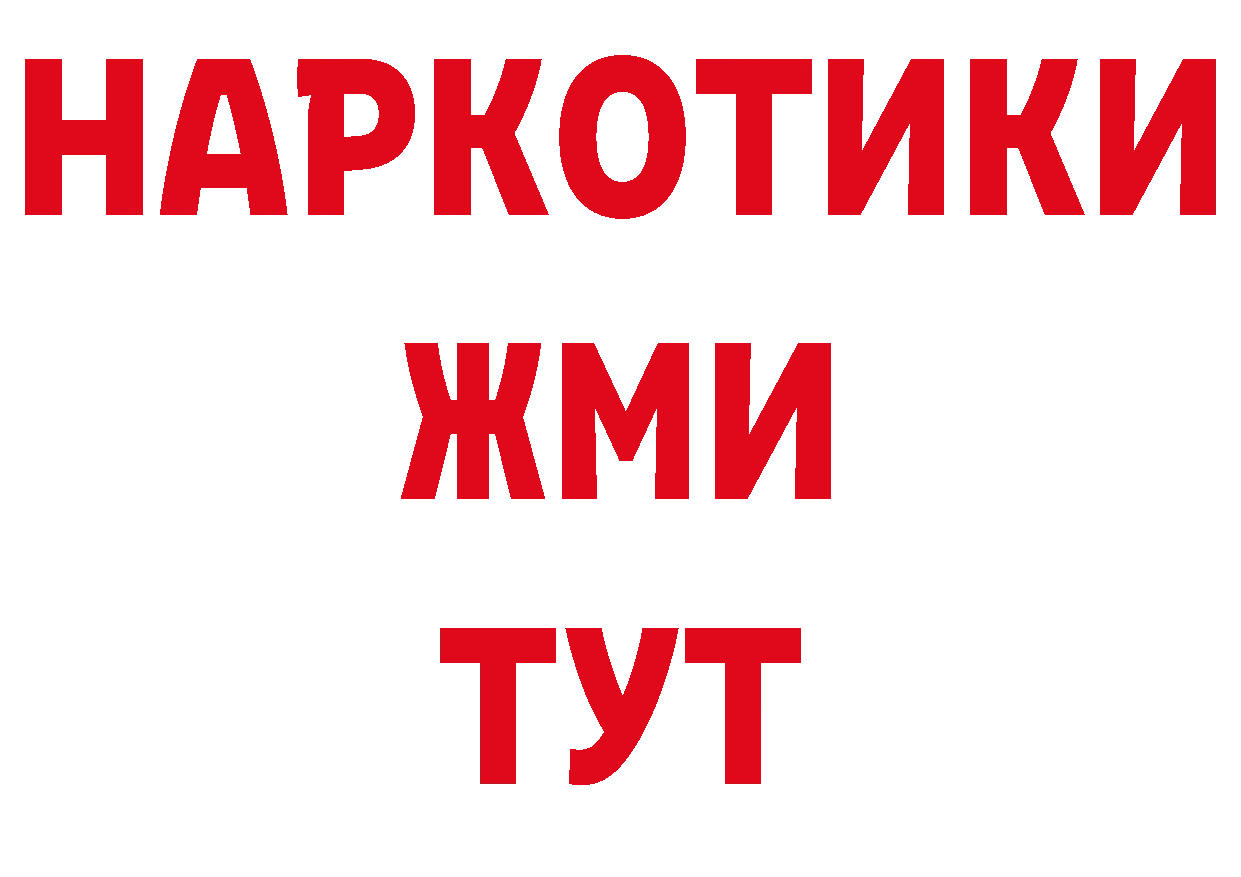 НАРКОТИКИ
ЖМИ
ТУТ